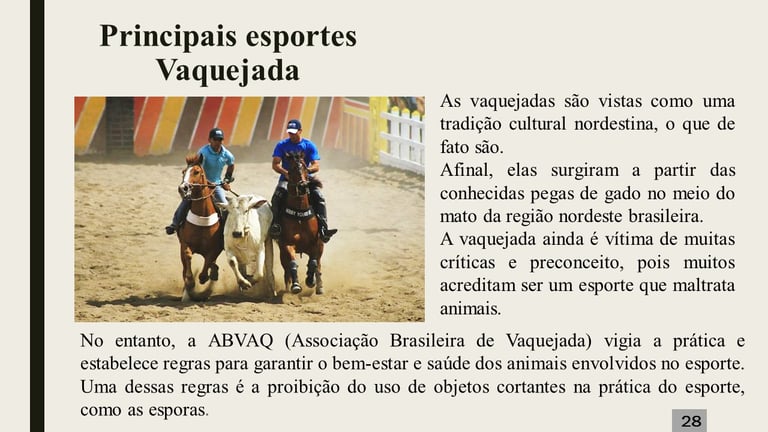 Principais esportes
Vaquejada

As vaquejadas são vistas como uma tradição cultural nordestina, o que de fato são.
Afinal, elas surgiram a partir das conhecidas pegas de gado no meio do mato da região nordeste brasileira.
A vaquejada ainda é vítima de muitas críticas e preconceito, pois muitos acreditam ser um esporte que maltrata animais.

No entanto, a ABVAQ (Associação Brasileira de Vaquejada) vigia a prática e estabelece regras para garantir o bem-estar e saúde dos animais envolvidos no esporte. Uma dessas regras é a proibição do uso de objetos cortantes na prática do esporte, como as esporas.

28